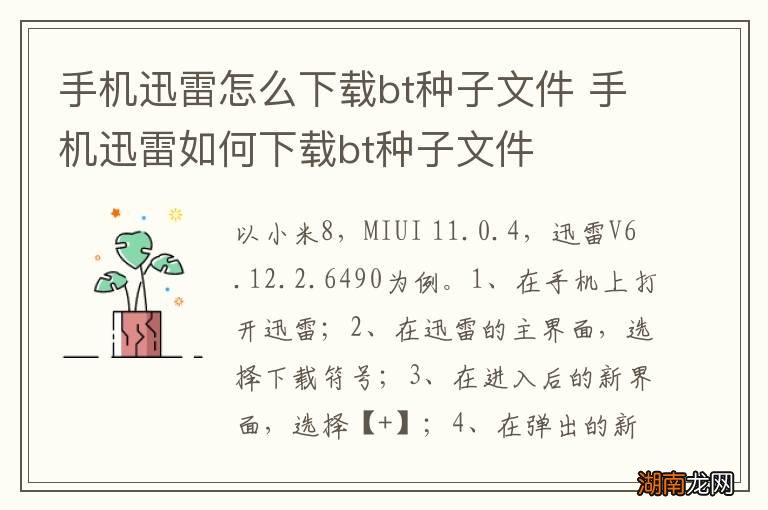 手机迅雷怎么下载bt种子文件 手机迅雷如何下载bt种子文件

以小米8，MIUI 11.0.4，迅雷V6.12.2.6490为例。1、在手机上打开迅雷；2、在迅雷的主界面，选择下载符号；3、在进入后的新界面，选择【+】；4、在弹出的新

湖南龙网